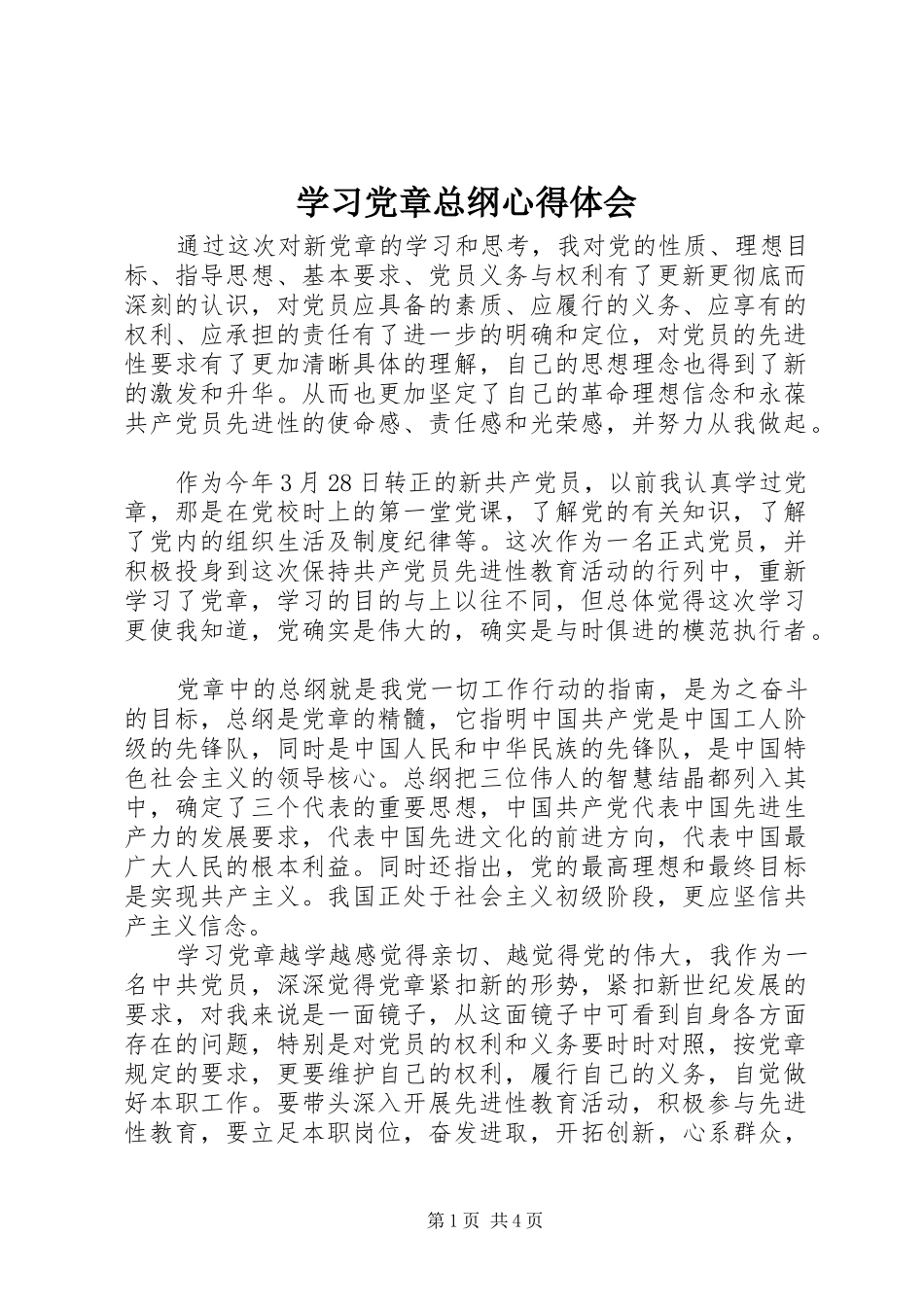 学习党章总纲心得体会

通过这次对新党章的学习和思考，我对党的性质、理想目标、指导思想、基本要求、党员义务与权利有了更新更彻底而深刻的认识，对党员应具备的素质、应履行的义务、应享有的权利、应承担的责任有了进一步的明确和定位，对党员的先进性要求有了更加清晰具体的理解，自己的思想理念也得到了新的激发和升华。从而也更加坚定了自己的革命理想信念和永葆共产党员先进性的使命感、责任感和光荣感，并努力从我做起。

作为今年3月28日转正的新共产党员，以前我认真学过党章，那是在党校时上的第一堂党课，了解党的有关知识，了解了党内的组织生活及制度纪律等。这次作为一名正式党员，并积极投身到这次保持共产党员先进性教育活动的行列中，重新学习了党章，学习的目的与上以往不同，但总体觉得这次学习更使我知道，党确实是伟大的，确实是与时俱进的模范执行者。

党章中的总纲就是我党一切工作行动的指南，是为之奋斗的目标，总纲是党章的精髓，它指明中国共产党是中国工人阶级的先锋队，同时是中国人民和中华民族的先锋队，是中国特色社会主义的领导核心。总纲把三位伟人的智慧结晶都列入其中，确定了三个代表的重要思想，中国共产党代表中国先进生产力的发展要求，代表中国先进文化的前进方向，代表中国最广大人民的根本利益。同时还指出，党的最高理想和最终目标是实现共产主义。我国正处于社会主义初级阶段，更应坚信共产主义信念。

学习党章越学越感觉得亲切、越觉得党的伟大，我作为一名中共党员，深深觉得党章紧扣新的形势，紧扣新世纪发展的要求，对我来说是一面镜子，从这面镜子中可看到自身各方面存在的问题，特别是对党员的权利和义务要时时对照，按党章规定的要求，更要维护自己的权利，履行自己的义务，自觉做好本职工作。要带头深入开展先进性教育活动，积极参与先进性教育，要立足本职岗位，奋发进取，开拓创新，心系群众，

第1页 共4页